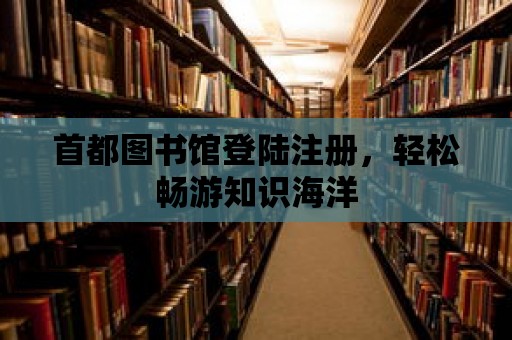 首都图书馆登陆注册，轻松畅游知识海洋